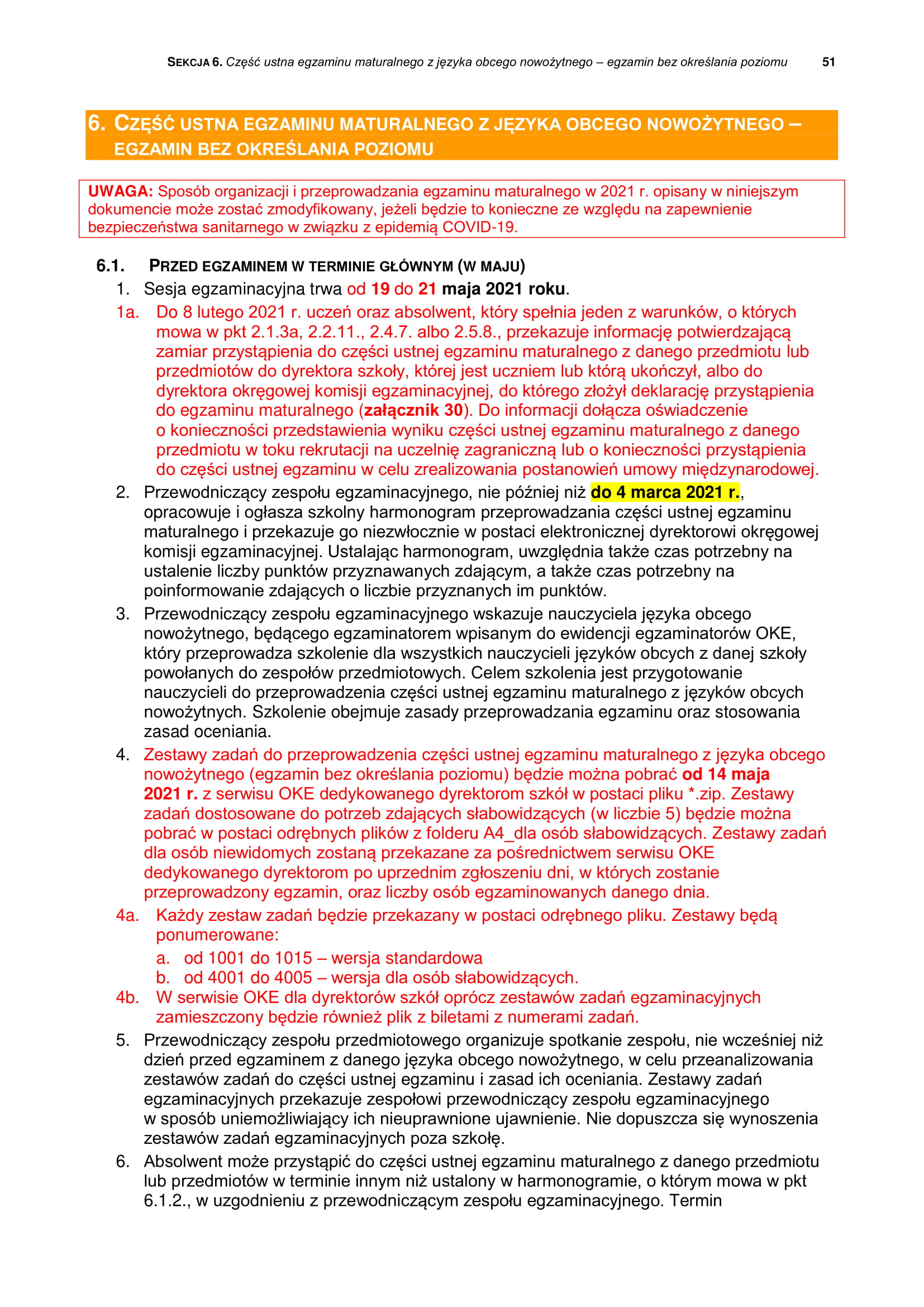 SEKCJA 6. Część ustna egzaminu maturalnego z języka obcego nowożytnego – egzamin bez określania poziomu 51

6. CZĘŚĆ USTNA EGZAMINU MATURALNEGO Z JĘZYKA OBCEGO NOWOŻYTNEGO – EGZAMIN BEZ OKREŚLANIA POZIOMU

UWAGA: Sposób organizacji i przeprowadzania egzaminu maturalnego w 2021 r. opisany w niniejszym dokumencie może zostać zmodyfikowany, jeżeli będzie to konieczne ze względu na zapewnienie bezpieczeństwa sanitarnego w związku z epidemią COVID-19.

6.1. PRZED EGZAMINEM W TERMINIE GŁÓWNYM (W MAJU)

1. Sesja egzaminacyjna trwa od 19 do 21 maja 2021 roku.

1a. Do 8 lutego 2021 r. uczeń oraz absolwent, który spełnia jeden z warunków, o których mowa w pkt 2.1.3a, 2.2.11., 2.4.7. albo 2.5.8., przekazuje informację potwierdzającą zamiar przystąpienia do części ustnej egzaminu maturalnego z danego przedmiotu lub przedmiotów do dyrektora szkoły, której jest uczniem lub którą ukończył, albo do dyrektora okręgowej komisji egzaminacyjnej, do którego złożył deklarację przystąpienia do egzaminu maturalnego (załącznik 30). Do informacji dołącza oświadczenie o konieczności przedstawienia wyniku części ustnej egzaminu maturalnego z danego przedmiotu w toku rekrutacji na uczelnię zagraniczną lub o konieczności przystąpienia do części ustnej egzaminu w celu zrealizowania postanowień umowy międzynarodowej.

2. Przewodniczący zespołu egzaminacyjnego, nie później niż do 4 marca 2021 r., opracowuje i ogłasza szkolny harmonogram przeprowadzania części ustnej egzaminu maturalnego i przekazuje go niezwłocznie w postaci elektronicznej dyrektorowi okręgowej komisji egzaminacyjnej. Ustalając harmonogram, uwzględnia także czas potrzebny na ustalenie liczby punktów przyznawanych zdającym, a także czas potrzebny na poinformowanie zdających o liczbie przyznanych im punktów.

3. Przewodniczący zespołu egzaminacyjnego wskazuje nauczyciela języka obcego nowożytnego, będącego egzaminatorem wpisanym do ewidencji egzaminatorów OKE, który przeprowadza szkolenie dla wszystkich nauczycieli języków obcych z danej szkoły powołanych do zespołów przedmiotowych. Celem szkolenia jest przygotowanie nauczycieli do przeprowadzenia części ustnej egzaminu maturalnego z języków obcych nowożytnych. Szkolenie obejmuje zasady przeprowadzania egzaminu oraz stosowania zasad oceniania.

4. Zestawy zadań do przeprowadzenia części ustnej egzaminu maturalnego z języka obcego nowożytnego (egzamin bez określania poziomu) będzie można pobrać od 14 maja 2021 r. z serwisu OKE dedykowanego dyrektorom szkół w postaci pliku *.zip. Zestawy zadań dostosowane do potrzeb zdających słabowidzących (w liczbie 5) będzie można pobrać w postaci odrębnych plików z folderu A4_dla osób słabowidzących. Zestawy zadań dla osób niewidomych zostaną przekazane za pośrednictwem serwisu OKE dedykowanego dyrektorom po uprzednim zgłoszeniu dni, w których zostanie przeprowadzony egzamin, oraz liczby osób egzaminowanych danego dnia.

4a. Każdy zestaw zadań będzie przekazany w postaci odrębnego pliku. Zestawy będą ponumerowane:
a. od 1001 do 1015 – wersja standardowa
b. od 4001 do 4005 – wersja dla osób słabowidzących.

4b. W serwisie OKE dla dyrektorów szkół oprócz zestawów zadań egzaminacyjnych zamieszczony będzie również plik z biletami z numerami zadań.

5. Przewodniczący zespołu przedmiotowego organizuje spotkanie zespołu, nie wcześniej niż dzień przed egzaminem z danego języka obcego nowożytnego, w celu przeanalizowania zestawów zadań do części ustnej egzaminu i zasad ich oceniania. Zestawy zadań egzaminacyjnych przekazuje zespołowi przewodniczący zespołu egzaminacyjnego w sposób uniemożliwiający ich nieuprawnione ujawnienie. Nie dopuszcza się wynoszenia zestawów zadań egzaminacyjnych poza szkołę.

6. Absolwent może przystąpić do części ustnej egzaminu maturalnego z danego przedmiotu lub przedmiotów w terminie innym niż ustalony w harmonogramie, o którym mowa w pkt 6.1.2., w uzgodnieniu z przewodniczącym zespołu egzaminacyjnego. Termin